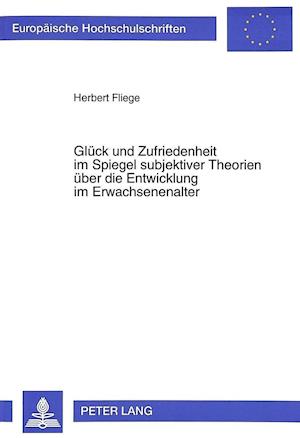 Europäische Hochschulschriften

Herbert Fliege

Glück und Zufriedenheit im Spiegel subjektiver Theorien über die Entwicklung im Erwachsenenalter

PETER LANG